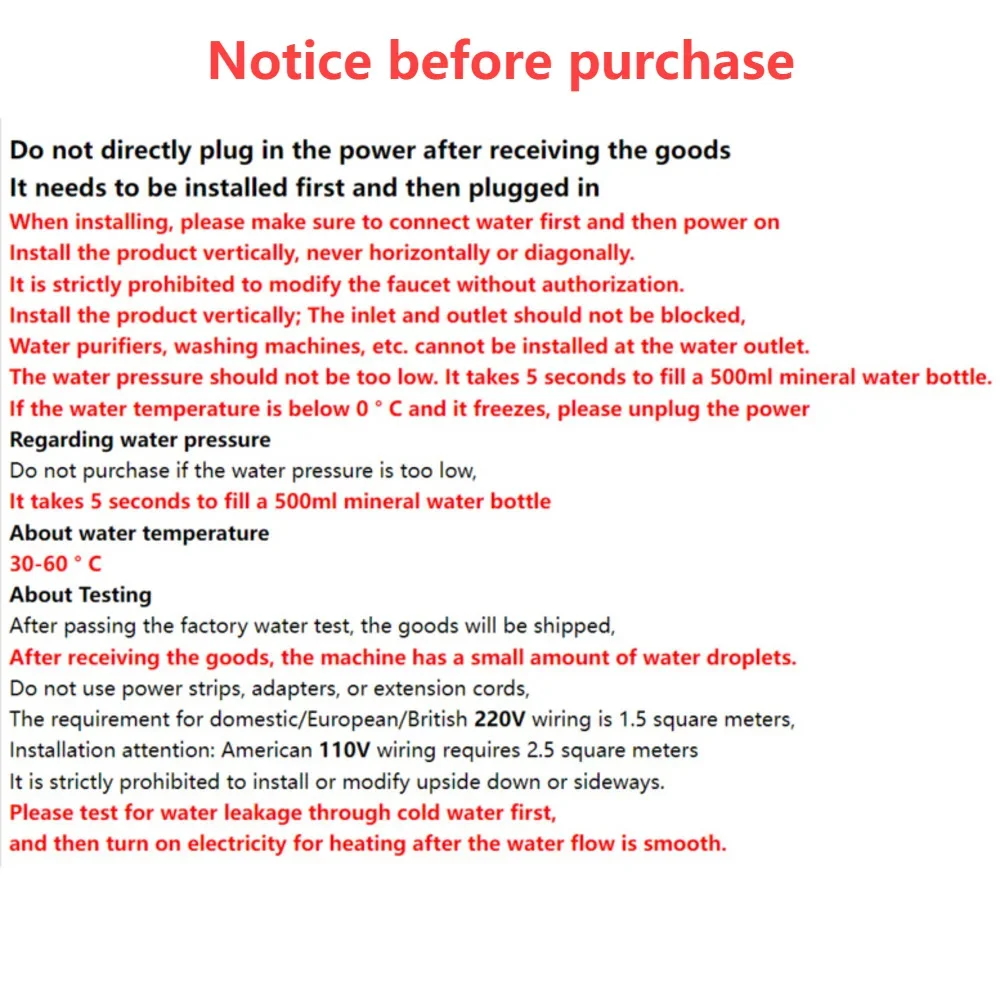 Notice before purchase

Do not directly plug in the power after receiving the goods
It needs to be installed first and then plugged in
When installing, please make sure to connect water first and then power on
Install the product vertically, never horizontally or diagonally.
It is strictly prohibited to modify the faucet without authorization.
Install the product vertically; The inlet and outlet should not be blocked,
Water purifiers, washing machines, etc. cannot be installed at the water outlet.
The water pressure should not be too low. It takes 5 seconds to fill a 500ml mineral water bottle.
If the water temperature is below 0 ° C and it freezes, please unplug the power
Regarding water pressure
Do not purchase if the water pressure is too low,
It takes 5 seconds to fill a 500ml mineral water bottle
About water temperature
30-60 ° C
About Testing
After passing the factory water test, the goods will be shipped,
After receiving the goods, the machine has a small amount of water droplets.
Do not use power strips, adapters, or extension cords,
The requirement for domestic/European/British 220V wiring is 1.5 square meters,
Installation attention: American 110V wiring requires 2.5 square meters
It is strictly prohibited to install or modify upside down or sideways.
Please test for water leakage through cold water first,
and then turn on electricity for heating after the water flow is smooth.